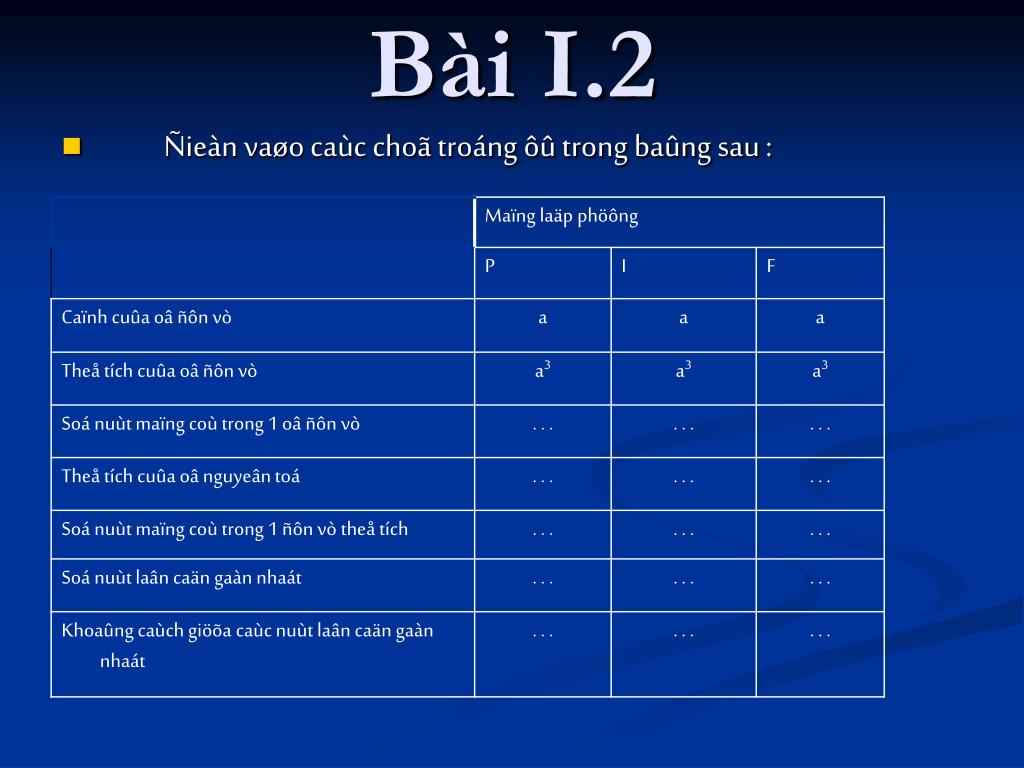 Bài I.2

Ñieàn vaøo caùc choã troáng ôû trong baûng sau :

| | Maïng laäp phöông | | |
|---|---|---|---|
| | P | I | F |
| Caïnh cuûa oâ ñôn vò | a | a | a |
| Theå tích cuûa oâ ñôn vò | $a^3$ | $a^3$ | $a^3$ |
| Soá nuùt maïng coù trong 1 oâ ñôn vò | . . . | . . . | . . . |
| Theå tích cuûa oâ nguyeân toá | . . . | . . . | . . . |
| Soá nuùt maïng coù trong 1 ñôn vò theå tích | . . . | . . . | . . . |
| Soá nuùt laân caän gaàn nhaát | . . . | . . . | . . . |
| Khoaûng caùch giöõa caùc nuùt laân caän gaàn nhaát | . . . | . . . | . . . |